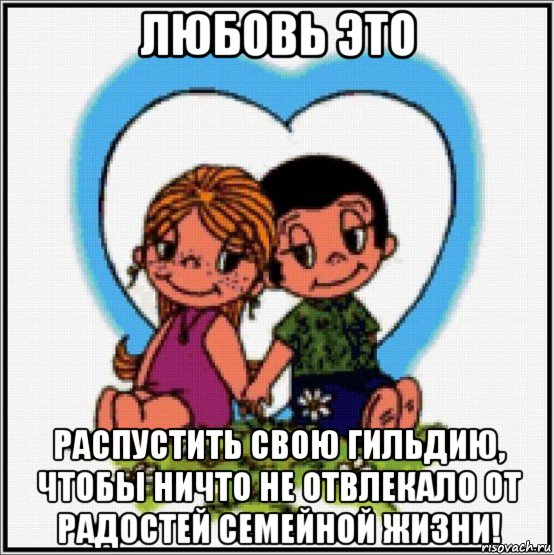 ЛЮБОВЬ ЭТО

РАСПУСТИТЬ СВОЮ ГИЛЬДИЮ, ЧТОБЫ НИЧТО НЕ ОТВЛЕКАЛО ОТ РАДОСТЕЙ СЕМЕЙНОЙ ЖИЗНИ!

risovach.ru